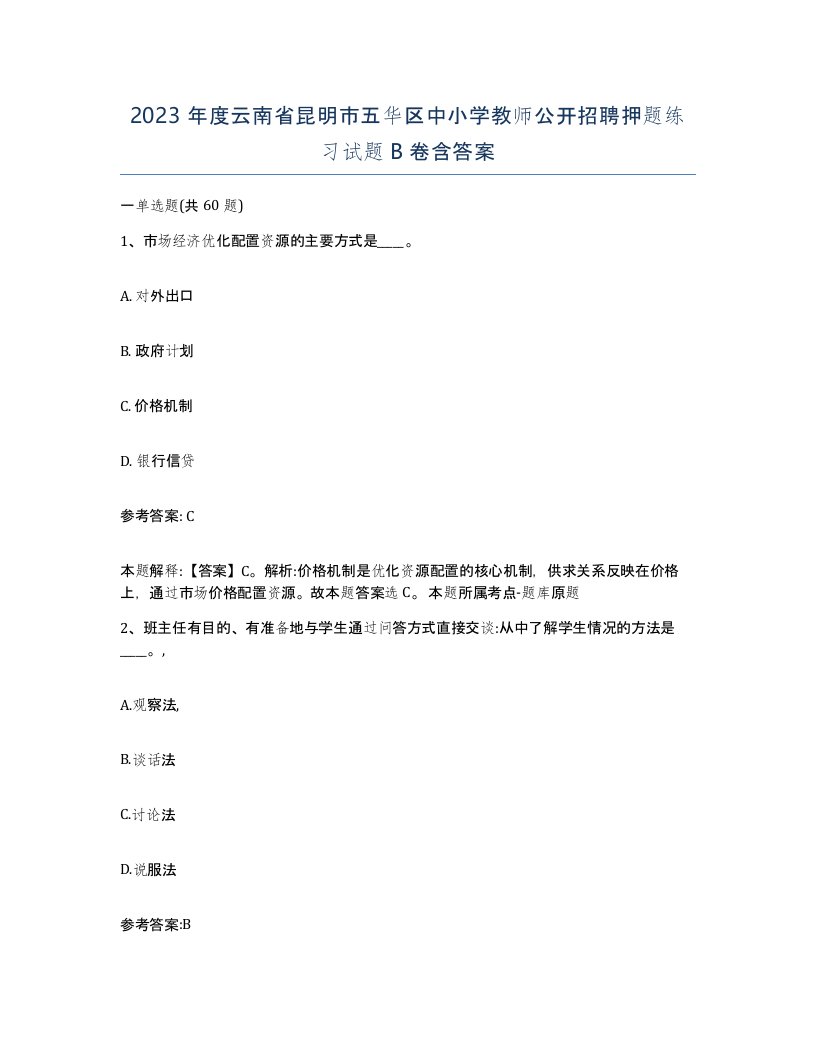 2023 年度云南省昆明市五华区中小学教师公开招聘押题练习试题 B 卷含答案

一单选题(共 60 题)

1、市场经济优化配置资源的主要方式是____。

A. 对外出口

B. 政府计划

C. 价格机制

D. 银行信贷

参考答案: C

本题解释:【答案】C。解析:价格机制是优化资源配置的核心机制，供求关系反映在价格上，通过市场价格配置资源。故本题答案选 C。本题所属考点-题库原题

2、班主任有目的、有准备地与学生通过问答方式直接交谈:从中了解学生情况的方法是____。，

A.观察法,

B.谈话法

C.讨论法

D.说服法

参考答案:B